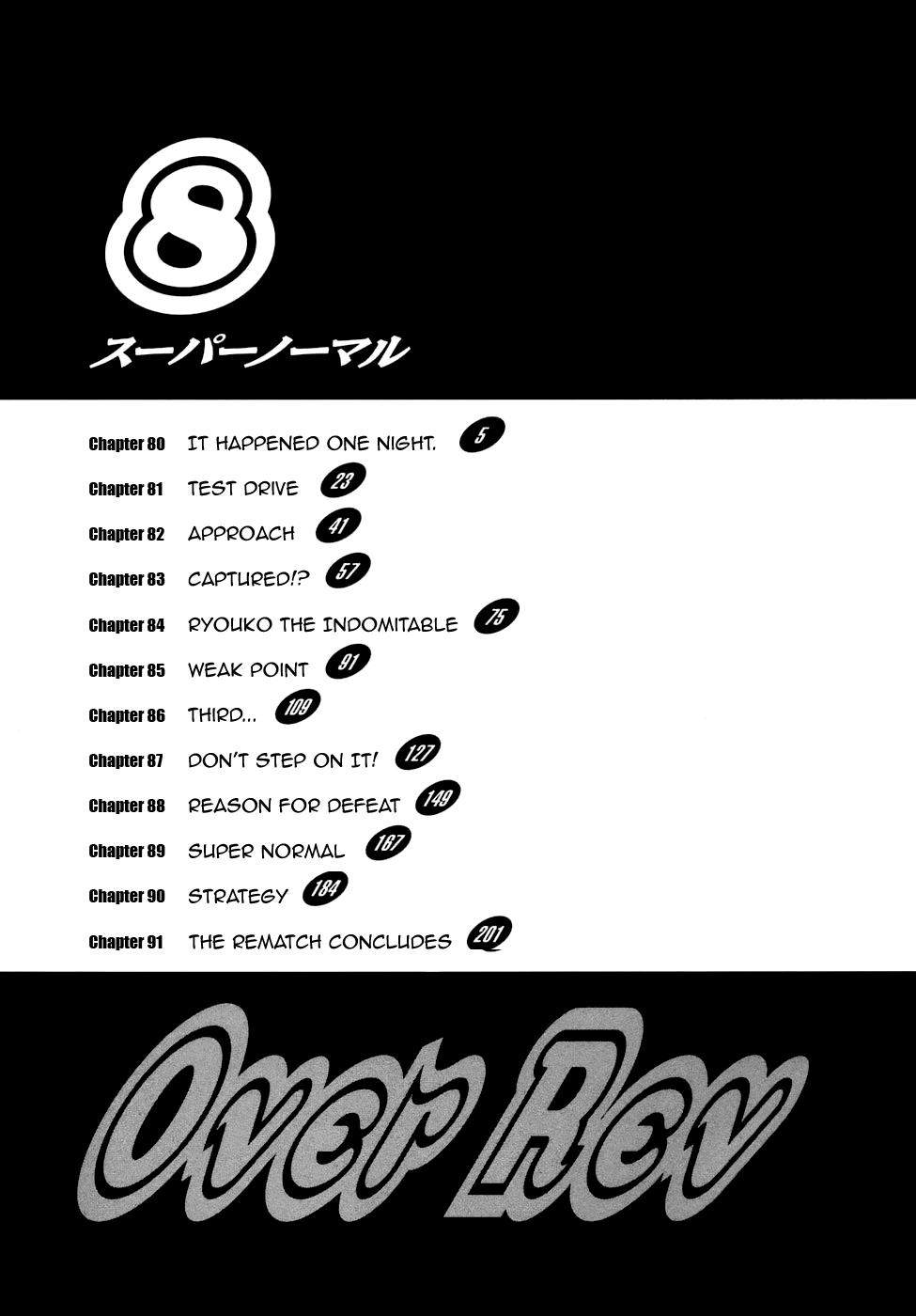 8

スーパーノーマル

Chapter 80 IT HAPPENED ONE NIGHT. 5

Chapter 81 TEST DRIVE 23

Chapter 82 APPROACH 41

Chapter 83 CAPTURED!? 57

Chapter 84 RYOUKO THE INDOMITABLE 75

Chapter 85 WEAK POINT 91

Chapter 86 THIRD... 109

Chapter 87 DON'T STEP ON IT! 127

Chapter 88 REASON FOR DEFEAT 149

Chapter 89 SUPER NORMAL 167

Chapter 90 STRATEGY 184

Chapter 91 THE REMATCH CONCLUDES 201

Over Rev